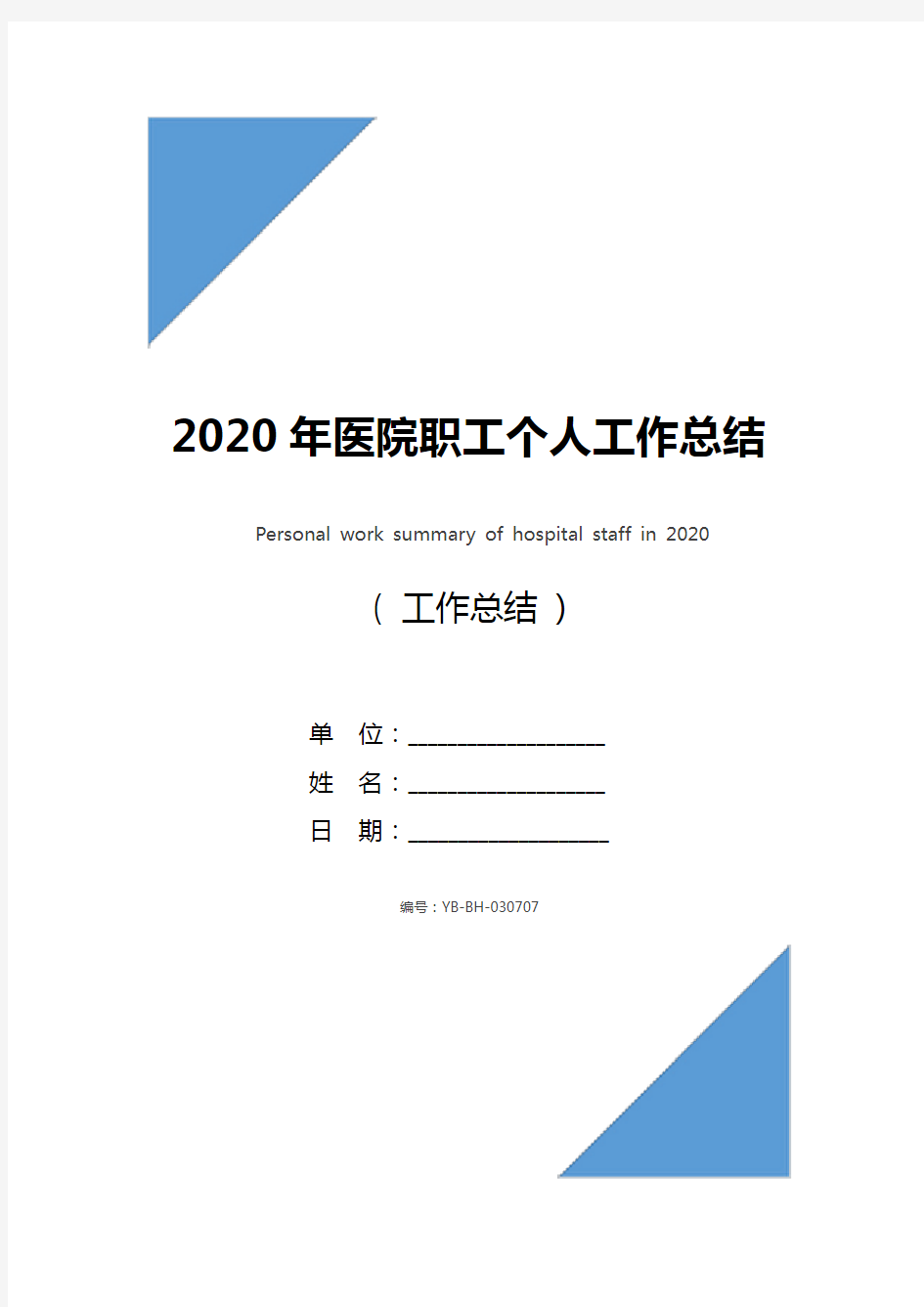 2020年医院职工个人工作总结

Personal work summary of hospital staff in 2020

（ 工作总结 ）

单 位：____________________

姓 名：____________________

日 期：____________________

编号：YB-BH-030707